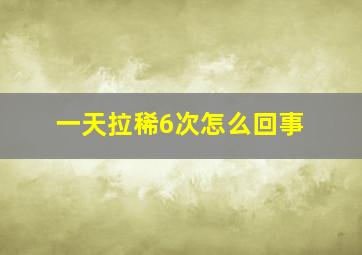 一天拉稀6次怎么回事